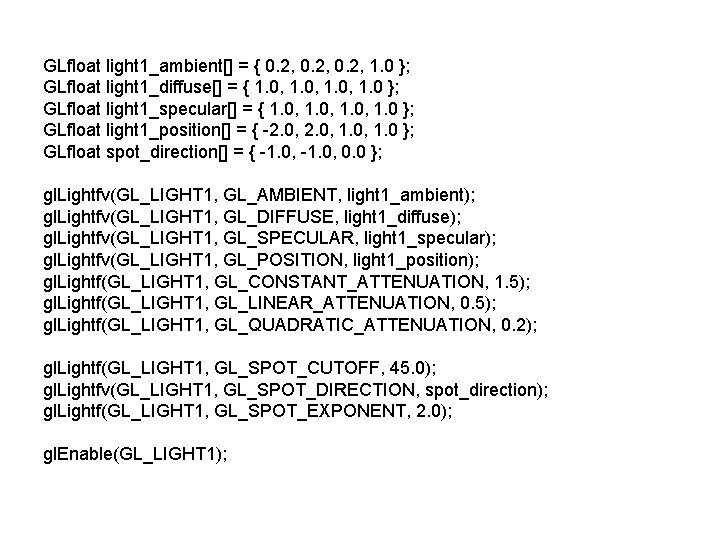 GLfloat light1_ambient[] = { 0.2, 0.2, 0.2, 1.0 };
GLfloat light1_diffuse[] = { 1.0, 1.0, 1.0, 1.0 };
GLfloat light1_specular[] = { 1.0, 1.0, 1.0, 1.0 };
GLfloat light1_position[] = { -2.0, 2.0, 1.0, 1.0 };
GLfloat spot_direction[] = { -1.0, -1.0, 0.0 };

glLightfv(GL_LIGHT1, GL_AMBIENT, light1_ambient);
glLightfv(GL_LIGHT1, GL_DIFFUSE, light1_diffuse);
glLightfv(GL_LIGHT1, GL_SPECULAR, light1_specular);
glLightfv(GL_LIGHT1, GL_POSITION, light1_position);
glLightf(GL_LIGHT1, GL_CONSTANT_ATTENUATION, 1.5);
glLightf(GL_LIGHT1, GL_LINEAR_ATTENUATION, 0.5);
glLightf(GL_LIGHT1, GL_QUADRATIC_ATTENUATION, 0.2);

glLightf(GL_LIGHT1, GL_SPOT_CUTOFF, 45.0);
glLightfv(GL_LIGHT1, GL_SPOT_DIRECTION, spot_direction);
glLightf(GL_LIGHT1, GL_SPOT_EXPONENT, 2.0);

glEnable(GL_LIGHT1);